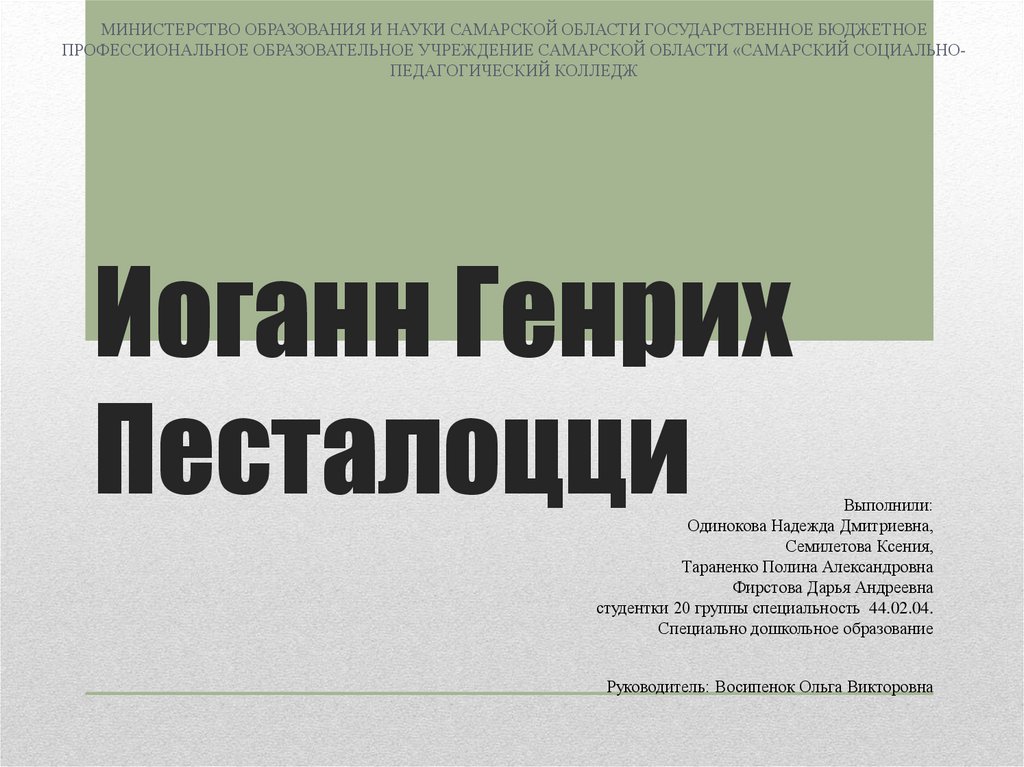 МИНИСТЕРСТВО ОБРАЗОВАНИЯ И НАУКИ САМАРСКОЙ ОБЛАСТИ ГОСУДАРСТВЕННОЕ БЮДЖЕТНОЕ ПРОФЕССИОНАЛЬНОЕ ОБРАЗОВАТЕЛЬНОЕ УЧРЕЖДЕНИЕ САМАРСКОЙ ОБЛАСТИ «САМАРСКИЙ СОЦИАЛЬНО-ПЕДАГОГИЧЕСКИЙ КОЛЛЕДЖ

Иоганн Генрих Песталоцци

Выполнили:
Одинокова Надежда Дмитриевна,
Семилетова Ксения,
Тараненко Полина Александровна
Фирстова Дарья Андреевна
студентки 20 группы специальность 44.02.04.
Специально дошкольное образование

Руководитель: Восипенок Ольга Викторовна